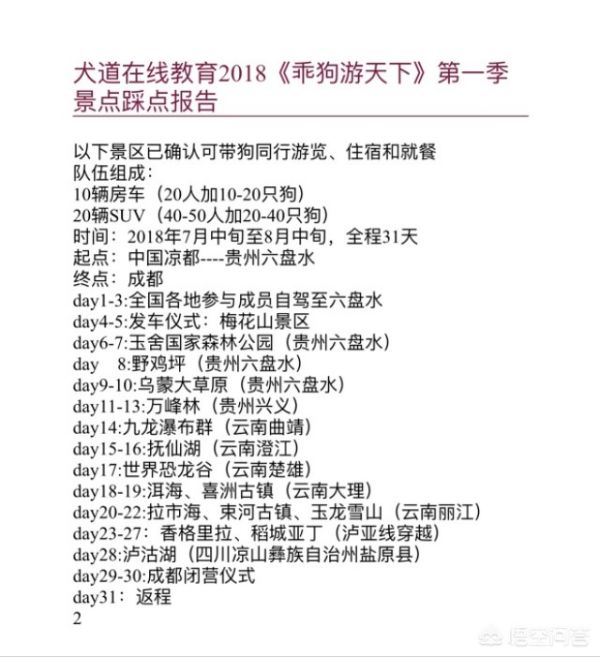 犬道在线教育2018《乖狗游天下》第一季景点踩点报告

以下景区已确认可带狗同行游览、住宿和就餐
队伍组成：
10辆房车（20人加10-20只狗）
20辆SUV（40-50人加20-40只狗）
时间：2018年7月中旬至8月中旬，全程31天
起点：中国凉都----贵州六盘水
终点：成都
day1-3:全国各地参与成员自驾至六盘水
day4-5:发车仪式：梅花山景区
day6-7:玉舍国家森林公园（贵州六盘水）
day 8:野鸡坪（贵州六盘水）
day9-10:乌蒙大草原（贵州六盘水）
day11-13:万峰林（贵州兴义）
day14:九龙瀑布群（云南曲靖）
day15-16:抚仙湖（云南澄江）
day17:世界恐龙谷（云南楚雄）
day18-19:洱海、喜洲古镇（云南大理）
day20-22:拉市海、束河古镇、玉龙雪山（云南丽江）
day23-27：香格里拉、稻城亚丁（泸亚线穿越）
day28:泸沽湖（四川凉山彝族自治州盐原县）
day29-30:成都闭营仪式
day31：返程
2

悟空问答